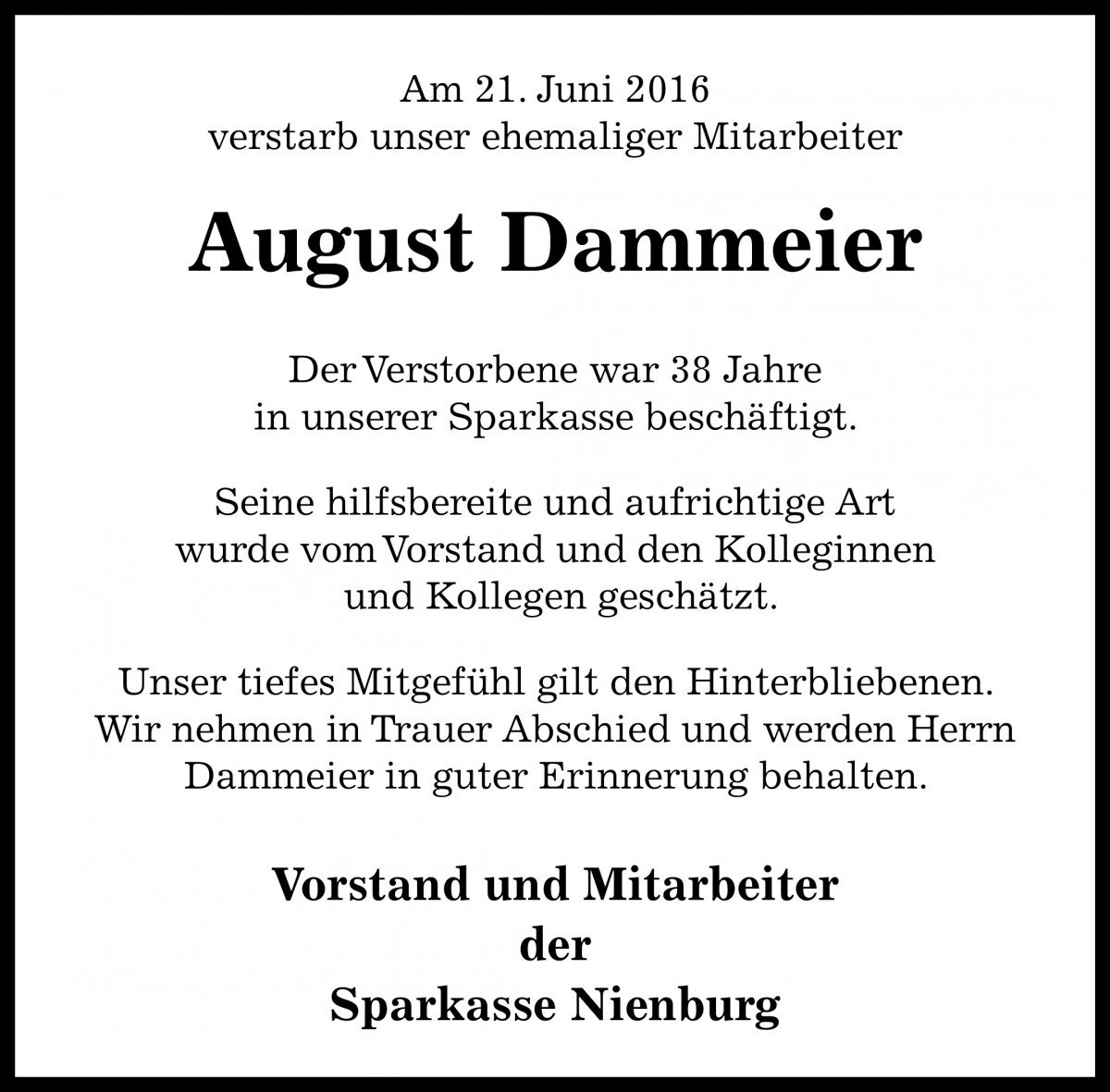 Am 21. Juni 2016
verstarb unser ehemaliger Mitarbeiter

August Dammeier

Der Verstorbene war 38 Jahre
in unserer Sparkasse beschäftigt.

Seine hilfsbereite und aufrichtige Art
wurde vom Vorstand und den Kolleginnen
und Kollegen geschätzt.

Unser tiefes Mitgefühl gilt den Hinterbliebenen.
Wir nehmen in Trauer Abschied und werden Herrn
Dammeier in guter Erinnerung behalten.

Vorstand und Mitarbeiter
der
Sparkasse Nienburg